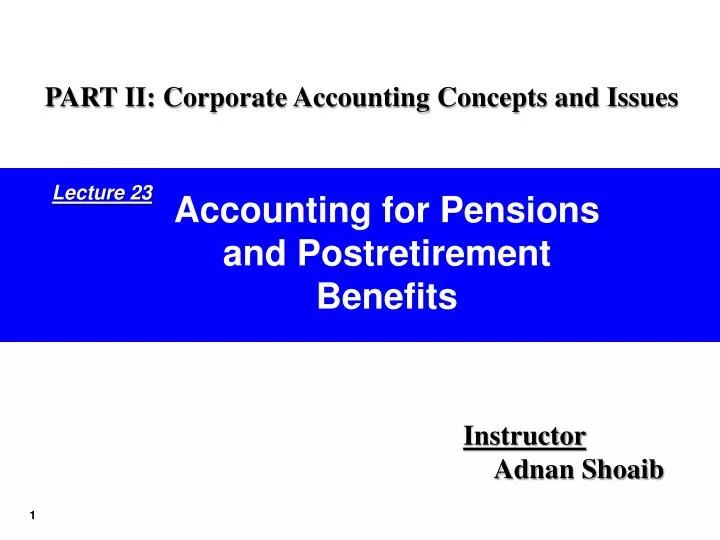 PART II: Corporate Accounting Concepts and Issues

Lecture 23

Accounting for Pensions and Postretirement Benefits

Instructor
Adnan Shoaib

1